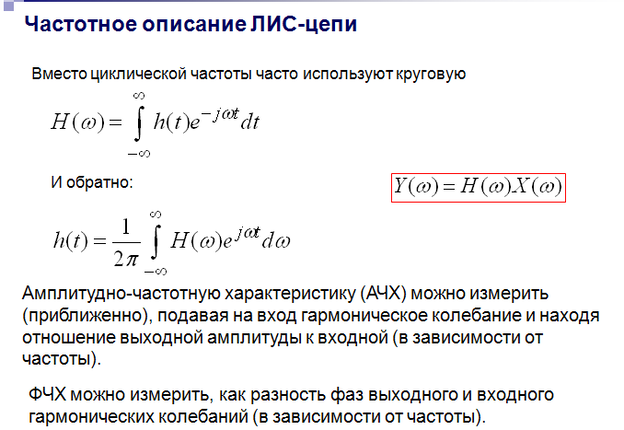 Частотное описание ЛИС-цепи

Вместо циклической частоты часто используют круговую

$H(\omega) = \int_{-\infty}^{\infty} h(t)e^{-j\omega t}dt$

И обратно:

$Y(\omega) = H(\omega)X(\omega)$

$h(t) = \frac{1}{2\pi}\int_{-\infty}^{\infty} H(\omega)e^{j\omega t}d\omega$

Амплитудно-частотную характеристику (АЧХ) можно измерить (приближенно), подавая на вход гармоническое колебание и находя отношение выходной амплитуды к входной (в зависимости от частоты).

ФЧХ можно измерить, как разность фаз выходного и входного гармонических колебаний (в зависимости от частоты).